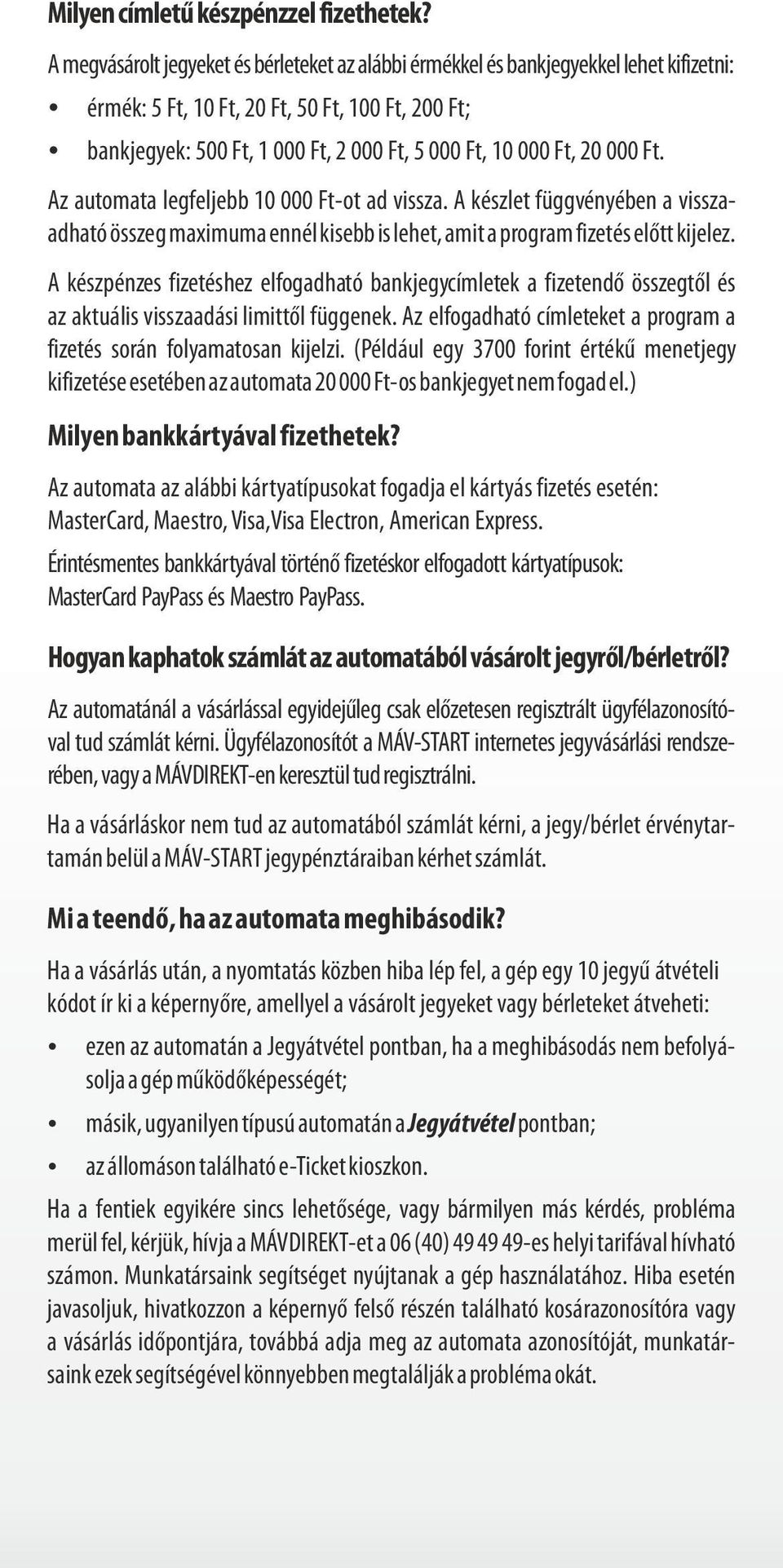 Milyen címletű készpénzzel fizethetek?

A megvásárolt jegyeket és bérleteket az alábbi érmékkel és bankjegyekkel lehet kifizetni:

• érmék: 5 Ft, 10 Ft, 20 Ft, 50 Ft, 100 Ft, 200 Ft;
• bankjegyek: 500 Ft, 1 000 Ft, 2 000 Ft, 5 000 Ft, 10 000 Ft, 20 000 Ft.

Az automata legfeljebb 10 000 Ft-ot ad vissza. A készlet függvényében a visszaadható összeg maximuma ennél kisebb is lehet, amit a program fizetés előtt kijelez.

A készpénzes fizetéshez elfogadható bankjegycímletek a fizetendő összegtől és az aktuális visszaadási limittől függenek. Az elfogadható címleteket a program a fizetés során folyamatosan kijelzi. (Például egy 3700 forint értékű menetjegy kifizetése esetében az automata 20 000 Ft-os bankjegyet nem fogad el.)

Milyen bankkártyával fizethetek?

Az automata az alábbi kártyatípusokat fogadja el kártyás fizetés esetén: MasterCard, Maestro, Visa, Visa Electron, American Express.

Érintésmentes bankkártyával történő fizetéskor elfogadott kártyatípusok: MasterCard PayPass és Maestro PayPass.

Hogyan kaphatok számlát az automatából vásárolt jegyről/bérletről?

Az automatánál a vásárlással egyidejűleg csak előzetesen regisztrált ügyfélazonosítóval tud számlát kérni. Ügyfélazonosítót a MÁV-START internetes jegyvásárlási rendszerében, vagy a MÁVDIREKT-en keresztül tud regisztrálni.

Ha a vásárláskor nem tud az automatából számlát kérni, a jegy/bérlet érvénytartamán belül a MÁV-START jegypénztáraiban kérhet számlát.

Mi a teendő, ha az automata meghibásodik?

Ha a vásárlás után, a nyomtatás közben hiba lép fel, a gép egy 10 jegyű átvételi kódot ír ki a képernyőre, amellyel a vásárolt jegyeket vagy bérleteket átveheti:

• ezen az automatán a Jegyátvétel pontban, ha a meghibásodás nem befolyásolja a gép működőképességét;
• másik, ugyanilyen típusú automatán a Jegyátvétel pontban;
• az állomáson található e-Ticket kioszkon.

Ha a fentiek egyikére sincs lehetősége, vagy bármilyen más kérdés, probléma merül fel, kérjük, hívja a MÁVDIREKT-et a 06 (40) 49 49 49-es helyi tarifával hívható számon. Munkatársaink segítséget nyújtanak a gép használatához. Hiba esetén javasoljuk, hivatkozzon a képernyő felső részén található kosárazonosítóra vagy a vásárlás időpontjára, továbbá adja meg az automata azonosítóját, munkatársaink ezek segítségével könnyebben megtalálják a probléma okát.